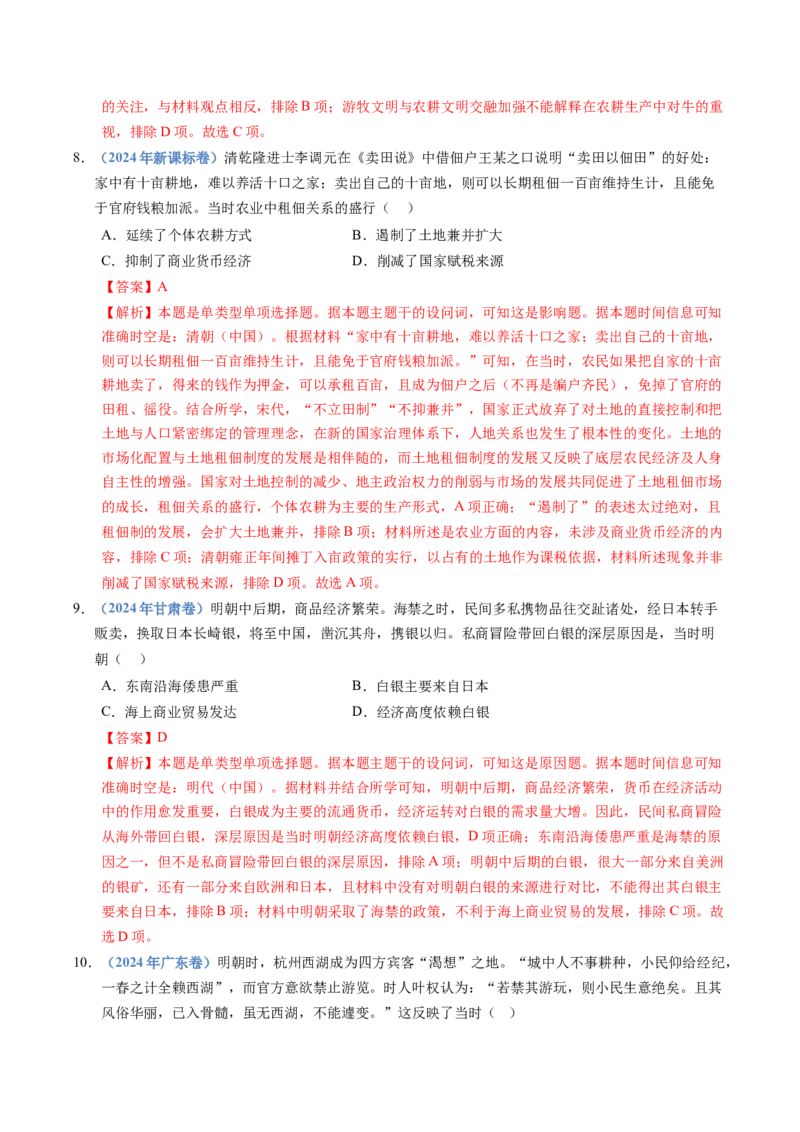 的关注，与材料观点相反，排除B项；游牧文明与农耕文明交融加强不能解释在农耕生产中对牛的重视，排除D项。故选C项。

8.（2024年新课标卷）清乾隆进士李调元在《卖田说》中借佃户王某之口说明“卖田以佃田”的好处：家中有十亩耕地，难以养活十口之家；卖出自己的十亩地，则可以长期租佃一百亩维持生计，且能免于官府钱粮加派。当时农业中租佃关系的盛行（ ）

A．延续了个体农耕方式 B．遏制了土地兼并扩大

C．抑制了商业货币经济 D．削减了国家赋税来源

【答案】A

【解析】本题是单类型单项选择题。据本题主题干的设问词，可知这是影响题。据本题时间信息可知准确时空是：清朝（中国）。根据材料“家中有十亩耕地，难以养活十口之家；卖出自己的十亩地，则可以长期租佃一百亩维持生计，且能免于官府钱粮加派。”可知，在当时，农民如果把自家的十亩耕地卖了，得来的钱作为押金，可以承租百亩，且成为佃户之后（不再是编户齐民），免掉了官府的田租、徭役。结合所学，宋代，“不立田制”“不抑兼并”，国家正式放弃了对土地的直接控制和把土地与人口紧密绑定的管理理念，在新的国家治理体系下，人地关系也发生了根本性的变化。土地的市场化配置与土地租佃制度的发展是相伴随的，而土地租佃制度的发展又反映了底层农民经济及人身自主性的增强。国家对土地控制的减少、地主政治权力的削弱与市场的发展共同促进了土地租佃市场的成长，租佃关系的盛行，个体农耕为主要的生产形式，A项正确；“遏制了”的表述太过绝对，且租佃制的发展，会扩大土地兼并，排除B项；材料所述是农业方面的内容，未涉及商业货币经济的内容，排除C项；清朝雍正年间摊丁入亩政策的实行，以占有的土地作为课税依据，材料所述现象并非削减了国家赋税来源，排除D项。故选A项。

9.（2024年甘肃卷）明朝中后期，商品经济繁荣。海禁之时，民间多私携物品往交趾诸处，经日本转手贩卖，换取日本长崎银，将至中国，凿沉其舟，携银以归。私商冒险带回白银的深层原因是，当时明朝（ ）

A．东南沿海倭患严重 B．白银主要来自日本

C．海上商业贸易发达 D．经济高度依赖白银

【答案】D

【解析】本题是单类型单项选择题。据本题主题干的设问词，可知这是原因题。据本题时间信息可知准确时空是：明代（中国）。据材料并结合所学可知，明朝中后期，商品经济繁荣，货币在经济活动中的作用愈发重要，白银成为主要的流通货币，经济运转对白银的需求量大增。因此，民间私商冒险从海外带回白银，深层原因是当时明朝经济高度依赖白银，D项正确；东南沿海倭患严重是海禁的原因之一，但不是私商冒险带回白银的深层原因，排除A项；明朝中后期的白银，很大一部分来自美洲的银矿，还有一部分来自欧洲和日本，且材料中没有对明朝白银的来源进行对比，不能得出其白银主要来自日本，排除B项；材料中明朝采取了海禁的政策，不利于海上商业贸易的发展，排除C项。故选D项。

10.（2024年广东卷）明朝时，杭州西湖成为四方宾客“渴想”之地。“城中人不事耕种，小民仰给经纪，一春之计全赖西湖”，而官方意欲禁止游览。时人叶权认为：“若禁其游玩，则小民生意绝矣。且其风俗华丽，已入骨髓，虽无西湖，不能遽变。”这反映了当时（ ）